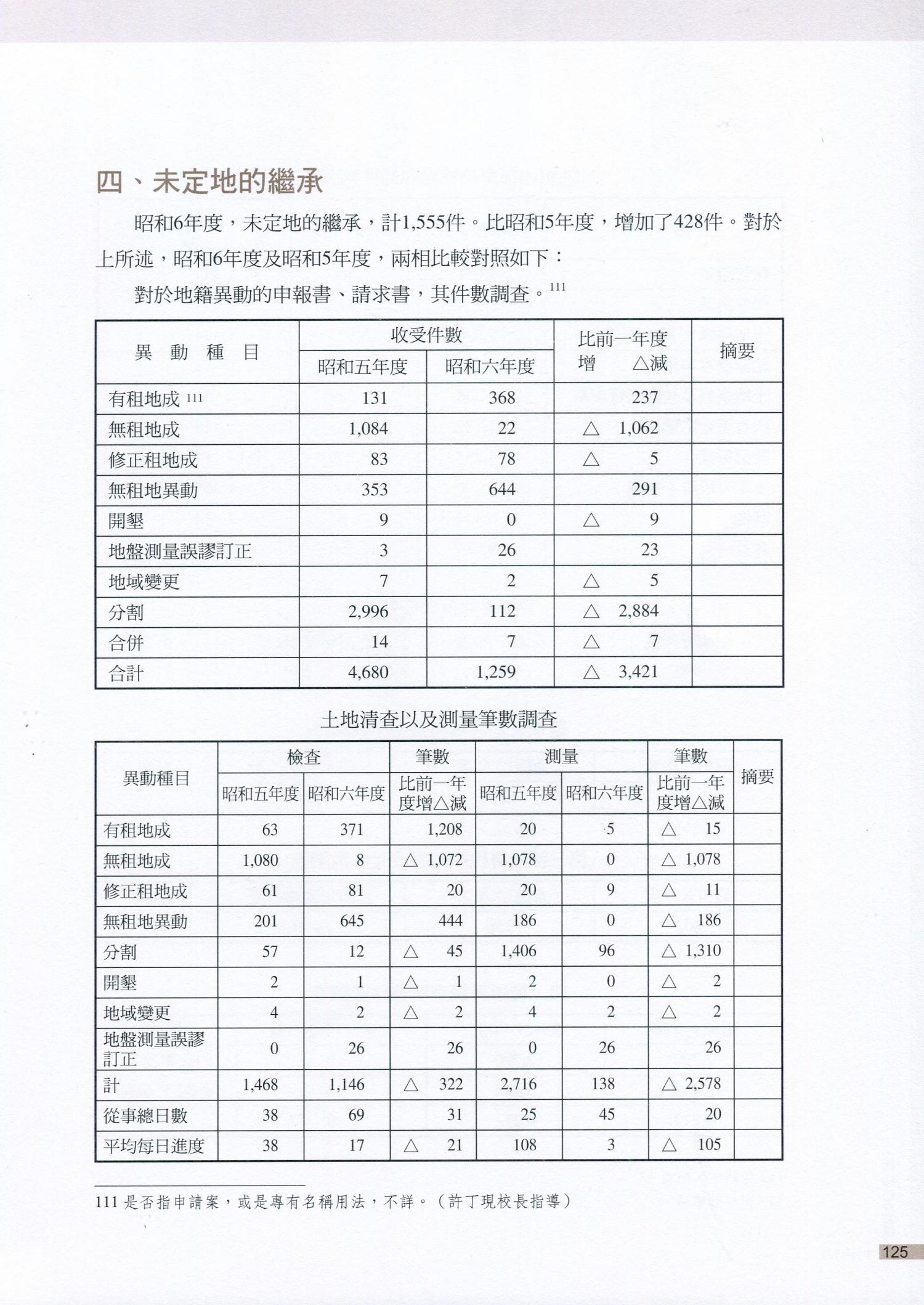 四、未定地的繼承

昭和6年度，未定地的繼承，計1,555件。比昭和5年度，增加了428件。對於上所述，昭和6年度及昭和5年度，兩相比較對照如下：

對於地籍異動的申報書、請求書，其件數調查。$^{111}$

| 異動種目 | 收受件數 昭和五年度 | 收受件數 昭和六年度 | 比前一年度 增 △減 | 摘要 |
|---|---|---|---|---|
| 有租地成 $^{111}$ | 131 | 368 | 237 | |
| 無租地成 | 1,084 | 22 | △ 1,062 | |
| 修正租地成 | 83 | 78 | △ 5 | |
| 無租地異動 | 353 | 644 | 291 | |
| 開墾 | 9 | 0 | △ 9 | |
| 地盤測量誤謬訂正 | 3 | 26 | 23 | |
| 地域變更 | 7 | 2 | △ 5 | |
| 分割 | 2,996 | 112 | △ 2,884 | |
| 合併 | 14 | 7 | △ 7 | |
| 合計 | 4,680 | 1,259 | △ 3,421 | |

土地清查以及測量筆數調查

| 異動種目 | 檢查 昭和五年度 | 檢查 昭和六年度 | 筆數 比前一年度增△減 | 測量 昭和五年度 | 測量 昭和六年度 | 筆數 比前一年度增△減 | 摘要 |
|---|---|---|---|---|---|---|---|
| 有租地成 | 63 | 371 | 1,208 | 20 | 5 | △ 15 | |
| 無租地成 | 1,080 | 8 | △ 1,072 | 1,078 | 0 | △ 1,078 | |
| 修正租地成 | 61 | 81 | 20 | 20 | 9 | △ 11 | |
| 無租地異動 | 201 | 645 | 444 | 186 | 0 | △ 186 | |
| 分割 | 57 | 12 | △ 45 | 1,406 | 96 | △ 1,310 | |
| 開墾 | 2 | 1 | △ 1 | 2 | 0 | △ 2 | |
| 地域變更 | 4 | 2 | △ 2 | 4 | 2 | △ 2 | |
| 地盤測量誤謬訂正 | 0 | 26 | 26 | 0 | 26 | 26 | |
| 計 | 1,468 | 1,146 | △ 322 | 2,716 | 138 | △ 2,578 | |
| 從事總日數 | 38 | 69 | 31 | 25 | 45 | 20 | |
| 平均每日進度 | 38 | 17 | △ 21 | 108 | 3 | △ 105 | |

111 是否指申請案，或是專有名稱用法，不詳。（許丁現校長指導）

125